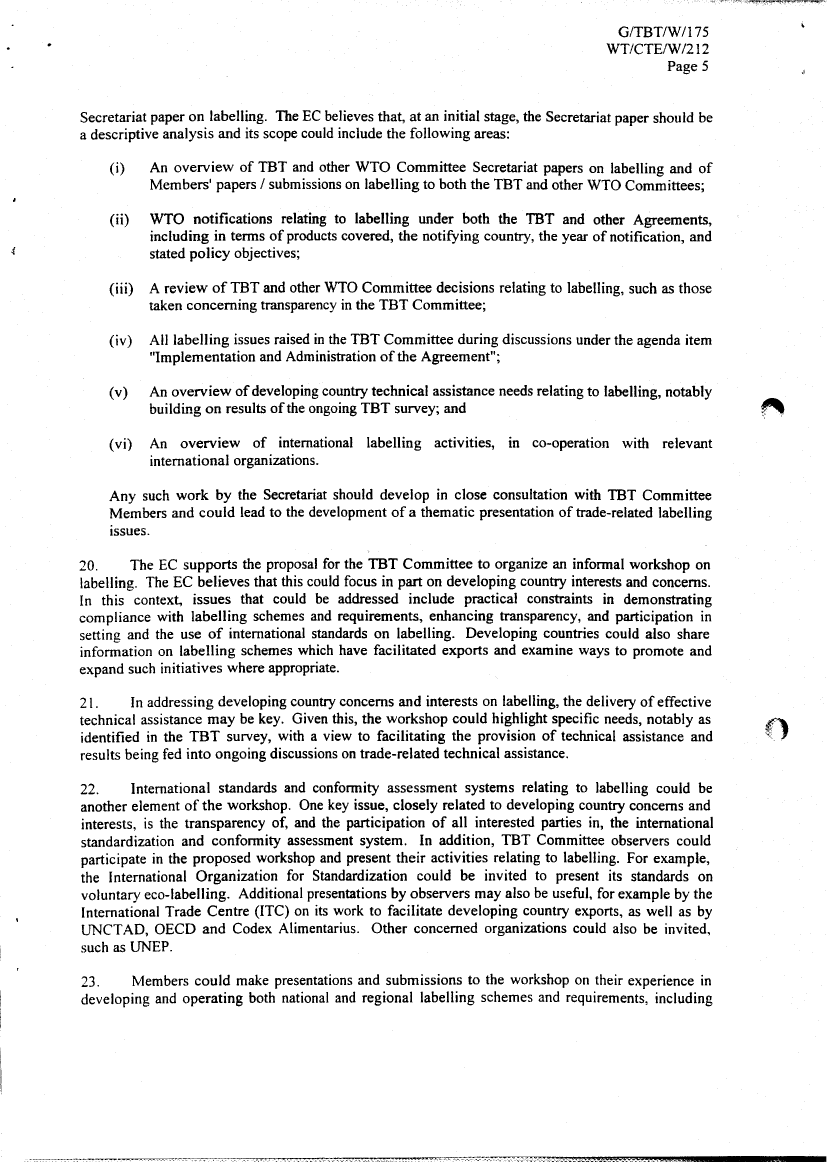 G/TBT/W/175
WT/CTE/W/212
Page 5

Secretariat paper on labelling. The EC believes that, at an initial stage, the Secretariat paper should be a descriptive analysis and its scope could include the following areas:

(i) An overview of TBT and other WTO Committee Secretariat papers on labelling and of Members' papers / submissions on labelling to both the TBT and other WTO Committees;

(ii) WTO notifications relating to labelling under both the TBT and other Agreements, including in terms of products covered, the notifying country, the year of notification, and stated policy objectives;

(iii) A review of TBT and other WTO Committee decisions relating to labelling, such as those taken concerning transparency in the TBT Committee;

(iv) All labelling issues raised in the TBT Committee during discussions under the agenda item "Implementation and Administration of the Agreement";

(v) An overview of developing country technical assistance needs relating to labelling, notably building on results of the ongoing TBT survey; and

(vi) An overview of international labelling activities, in co-operation with relevant international organizations.

Any such work by the Secretariat should develop in close consultation with TBT Committee Members and could lead to the development of a thematic presentation of trade-related labelling issues.

20. The EC supports the proposal for the TBT Committee to organize an informal workshop on labelling. The EC believes that this could focus in part on developing country interests and concerns. In this context, issues that could be addressed include practical constraints in demonstrating compliance with labelling schemes and requirements, enhancing transparency, and participation in setting and the use of international standards on labelling. Developing countries could also share information on labelling schemes which have facilitated exports and examine ways to promote and expand such initiatives where appropriate.

21. In addressing developing country concerns and interests on labelling, the delivery of effective technical assistance may be key. Given this, the workshop could highlight specific needs, notably as identified in the TBT survey, with a view to facilitating the provision of technical assistance and results being fed into ongoing discussions on trade-related technical assistance.

22. International standards and conformity assessment systems relating to labelling could be another element of the workshop. One key issue, closely related to developing country concerns and interests, is the transparency of, and the participation of all interested parties in, the international standardization and conformity assessment system. In addition, TBT Committee observers could participate in the proposed workshop and present their activities relating to labelling. For example, the International Organization for Standardization could be invited to present its standards on voluntary eco-labelling. Additional presentations by observers may also be useful, for example by the International Trade Centre (ITC) on its work to facilitate developing country exports, as well as by UNCTAD, OECD and Codex Alimentarius. Other concerned organizations could also be invited, such as UNEP.

23. Members could make presentations and submissions to the workshop on their experience in developing and operating both national and regional labelling schemes and requirements, including